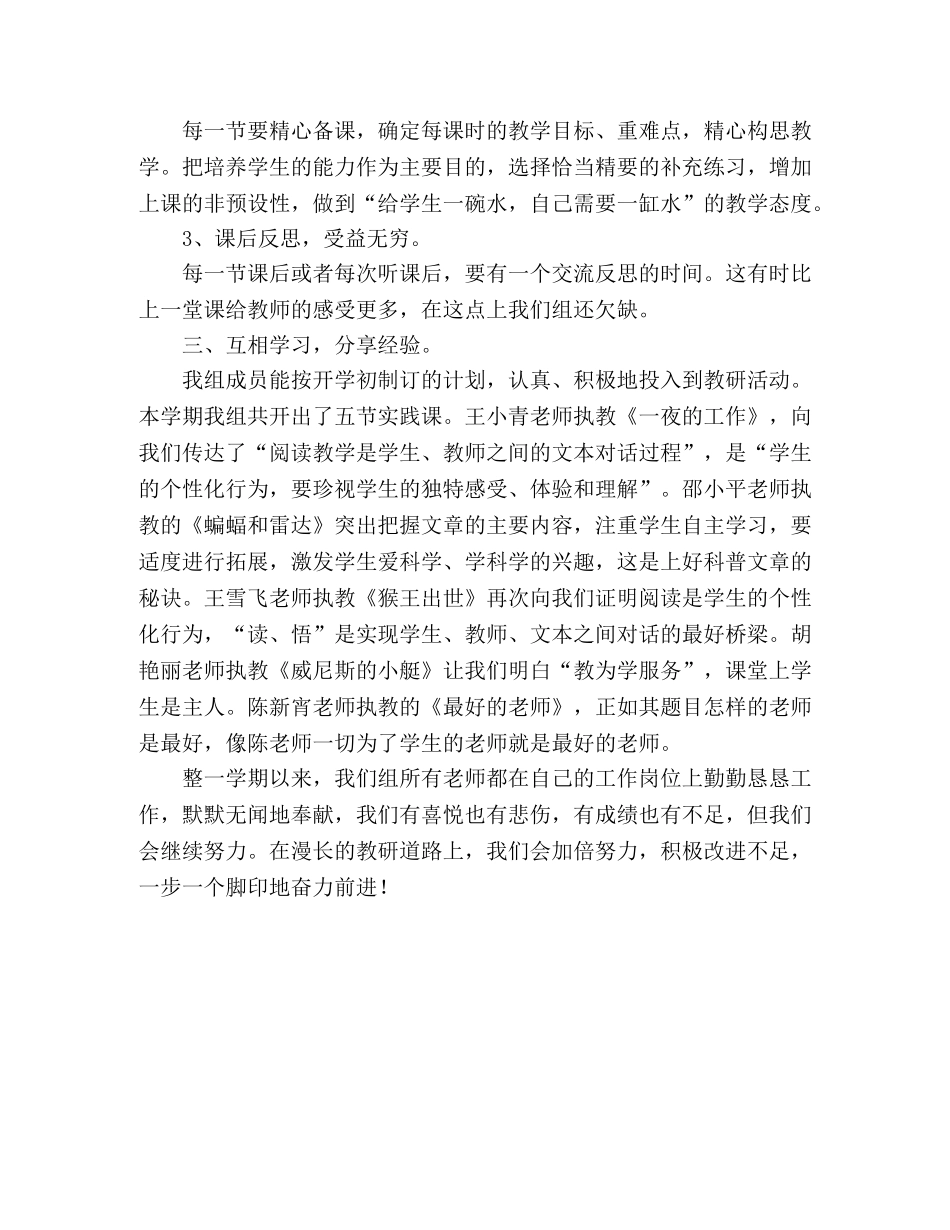 每一节要精心备课，确定每课时的教学目标、重难点，精心构思教学。把培养学生的能力作为主要目的，选择恰当精要的补充练习，增加上课的非预设性，做到“给学生一碗水，自己需要一缸水”的教学态度。

3、课后反思，受益无穷。

每一节课后或者每次听课后，要有一个交流反思的时间。这有时比上一堂课给教师的感受更多，在这点上我们组还欠缺。

三、互相学习，分享经验。

我组成员能按开学初制订的计划，认真、积极地投入到教研活动。本学期我组共开出了五节实践课。王小青老师执教《一夜的工作》，向我们传达了“阅读教学是学生、教师之间的文本对话过程”，是“学生的个性化行为，要珍视学生的独特感受、体验和理解”。邵小平老师执教的《蝙蝠和雷达》突出把握文章的主要内容，注重学生自主学习，要适度进行拓展，激发学生爱科学、学科学的兴趣，这是上好科普文章的秘诀。王雪飞老师执教《猴王出世》再次向我们证明阅读是学生的个性化行为，“读、悟”是实现学生、教师、文本之间对话的最好桥梁。胡艳丽老师执教《威尼斯的小艇》让我们明白“教为学服务”，课堂上学生是主人。陈新宵老师执教的《最好的老师》，正如其题目怎样的老师是最好，像陈老师一切为了学生的老师就是最好的老师。

整一学期以来，我们组所有老师都在自己的工作岗位上勤勤恳恳工作，默默无闻地奉献，我们有喜悦也有悲伤，有成绩也有不足，但我们会继续努力。在漫长的教研道路上，我们会加倍努力，积极改进不足，一步一个脚印地奋力前进！